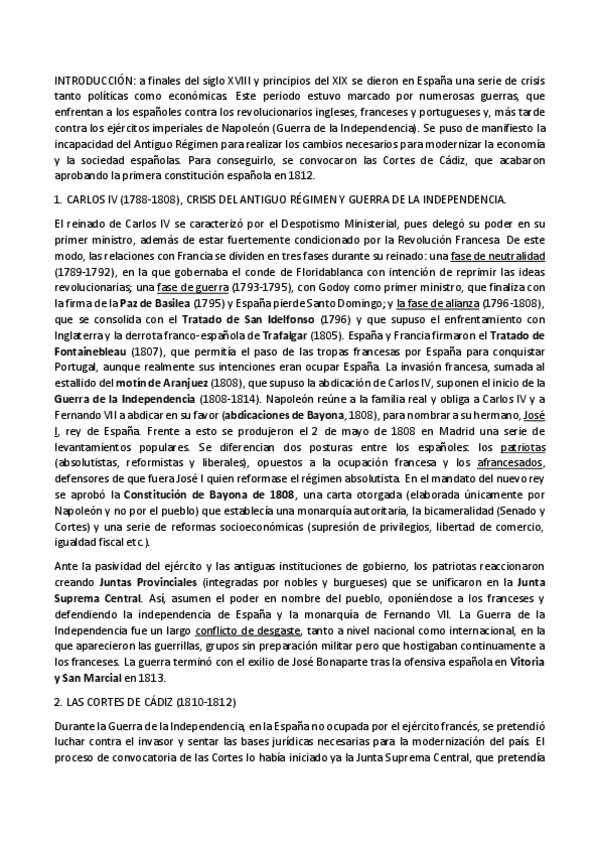 INTRODUCCIÓN: a finales del siglo XVIII y principios del XIX se dieron en España una serie de crisis tanto políticas como económicas. Este periodo estuvo marcado por numerosas guerras, que enfrentan a los españoles contra los revolucionarios ingleses, franceses y portugueses y, más tarde contra los ejércitos imperiales de Napoleón (Guerra de la Independencia). Se puso de manifiesto la incapacidad del Antiguo Régimen para realizar los cambios necesarios para modernizar la economía y la sociedad españolas. Para conseguirlo, se convocaron las Cortes de Cádiz, que acabaron aprobando la primera constitución española en 1812.

1. CARLOS IV (1788-1808), CRISIS DEL ANTIGUO RÉGIMEN Y GUERRA DE LA INDEPENDENCIA.

El reinado de Carlos IV se caracterizó por el Despotismo Ministerial, pues delegó su poder en su primer ministro, además de estar fuertemente condicionado por la Revolución Francesa. De este modo, las relaciones con Francia se dividen en tres fases durante su reinado: una fase de neutralidad (1789-1792), en la que gobernaba el conde de Floridablanca con intención de reprimir las ideas revolucionarias; una fase de guerra (1793-1795), con Godoy como primer ministro, que finaliza con la firma de la Paz de Basilea (1795) y España pierde Santo Domingo; y la fase de alianza (1796-1808), que se consolida con el Tratado de San Idelfonso (1796) y que supuso el enfrentamiento con Inglaterra y la derrota franco-española de Trafalgar (1805). España y Francia firmaron el Tratado de Fontainebleau (1807), que permitía el paso de las tropas francesas por España para conquistar Portugal, aunque realmente sus intenciones eran ocupar España. La invasión francesa, sumada al estallido del motín de Aranjuez (1808), que supuso la abdicación de Carlos IV, suponen el inicio de la Guerra de la Independencia (1808-1814). Napoleón reúne a la familia real y obliga a Carlos IV y a Fernando VII a abdicar en su favor (abdicaciones de Bayona, 1808), para nombrar a su hermano, José I, rey de España. Frente a esto se produjeron el 2 de mayo de 1808 en Madrid una serie de levantamientos populares. Se diferencian dos posturas entre los españoles: los patriotas (absolutistas, reformistas y liberales), opuestos a la ocupación francesa y los afrancesados, defensores de que fuera José I quien reformase el régimen absolutista. En el mandato del nuevo rey se aprobó la Constitución de Bayona de 1808, una carta otorgada (elaborada únicamente por Napoleón y no por el pueblo) que establecía una monarquía autoritaria, la bicameralidad (Senado y Cortes) y una serie de reformas socioeconómicas (supresión de privilegios, libertad de comercio, igualdad fiscal etc.).

Ante la pasividad del ejército y las antiguas instituciones de gobierno, los patriotas reaccionaron creando Juntas Provinciales (integradas por nobles y burgueses) que se unificaron en la Junta Suprema Central. Así, asumen el poder en nombre del pueblo, oponiéndose a los franceses y defendiendo la independencia de España y la monarquía de Fernando VII. La Guerra de la Independencia fue un largo conflicto de desgaste, tanto a nivel nacional como internacional, en la que aparecieron las guerrillas, grupos sin preparación militar pero que hostigaban continuamente a los franceses. La guerra terminó con el exilio de José Bonaparte tras la ofensiva española en Vitoria y San Marcial en 1813.

2. LAS CORTES DE CÁDIZ (1810-1812)

Durante la Guerra de la Independencia, en la España no ocupada por el ejército francés, se pretendió luchar contra el invasor y sentar las bases jurídicas necesarias para la modernización del país. El proceso de convocatoria de las Cortes lo había iniciado ya la Junta Suprema Central, que pretendía